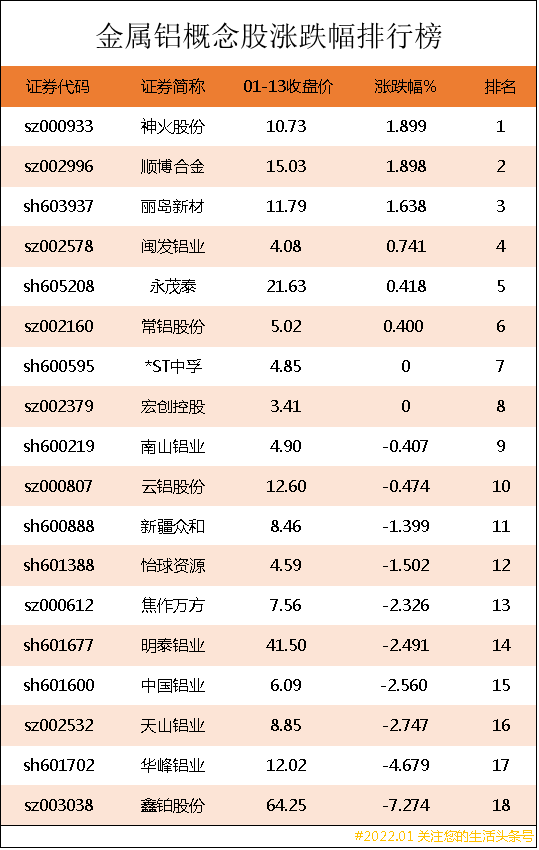 金属铝概念股涨跌幅排行榜

| 证券代码 | 证券简称 | 01-13收盘价 | 涨跌幅% | 排名 |
|---|---|---|---|---|
| sz000933 | 神火股份 | 10.73 | 1.899 | 1 |
| sz002996 | 顺博合金 | 15.03 | 1.898 | 2 |
| sh603937 | 丽岛新材 | 11.79 | 1.638 | 3 |
| sz002578 | 闽发铝业 | 4.08 | 0.741 | 4 |
| sh605208 | 永茂泰 | 21.63 | 0.418 | 5 |
| sz002160 | 常铝股份 | 5.02 | 0.400 | 6 |
| sh600595 | *ST中孚 | 4.85 | 0 | 7 |
| sz002379 | 宏创控股 | 3.41 | 0 | 8 |
| sh600219 | 南山铝业 | 4.90 | -0.407 | 9 |
| sz000807 | 云铝股份 | 12.60 | -0.474 | 10 |
| sh600888 | 新疆众和 | 8.46 | -1.399 | 11 |
| sh601388 | 怡球资源 | 4.59 | -1.502 | 12 |
| sz000612 | 焦作万方 | 7.56 | -2.326 | 13 |
| sh601677 | 明泰铝业 | 41.50 | -2.491 | 14 |
| sh601600 | 中国铝业 | 6.09 | -2.560 | 15 |
| sz002532 | 天山铝业 | 8.85 | -2.747 | 16 |
| sh601702 | 华峰铝业 | 12.02 | -4.679 | 17 |
| sz003038 | 鑫铂股份 | 64.25 | -7.274 | 18 |

#2022.01 关注您的生活头条号